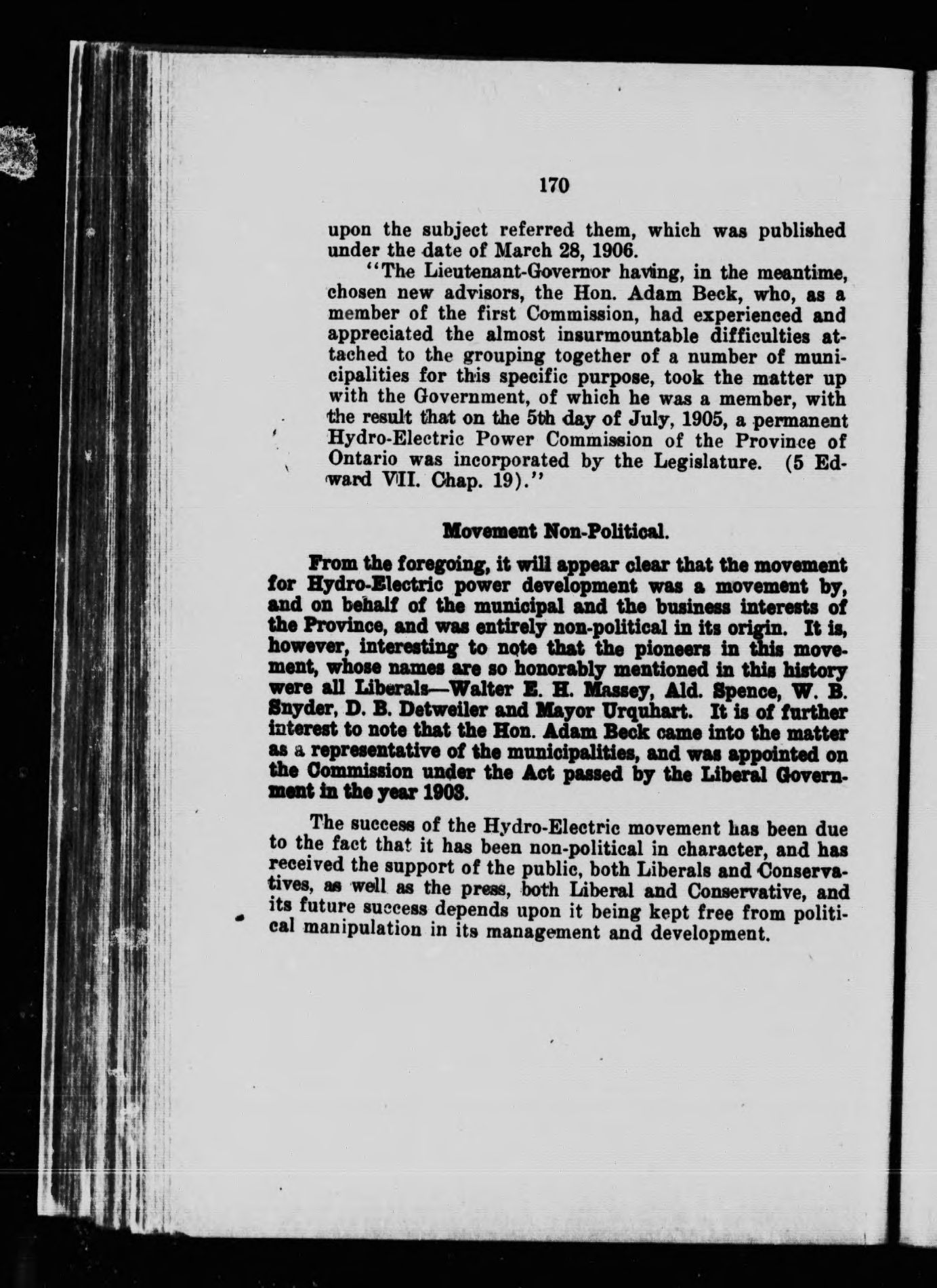 170

upon the subject referred them, which was published under the date of March 28, 1906.

"The Lieutenant-Governor having, in the meantime, chosen new advisors, the Hon. Adam Beck, who, as a member of the first Commission, had experienced and appreciated the almost insurmountable difficulties attached to the grouping together of a number of municipalities for this specific purpose, took the matter up with the Government, of which he was a member, with the result that on the 5th day of July, 1905, a permanent Hydro-Electric Power Commission of the Province of Ontario was incorporated by the Legislature. (5 Edward VII. Chap. 19)."

Movement Non-Political.

From the foregoing, it will appear clear that the movement for Hydro-Electric power development was a movement by, and on behalf of the municipal and the business interests of the Province, and was entirely non-political in its origin. It is, however, interesting to note that the pioneers in this movement, whose names are so honorably mentioned in this history were all Liberals—Walter E. H. Massey, Ald. Spence, W. B. Snyder, D. B. Detweiler and Mayor Urquhart. It is of further interest to note that the Hon. Adam Beck came into the matter as a representative of the municipalities, and was appointed on the Commission under the Act passed by the Liberal Government in the year 1903.

The success of the Hydro-Electric movement has been due to the fact that it has been non-political in character, and has received the support of the public, both Liberals and Conservatives, as well as the press, both Liberal and Conservative, and its future success depends upon it being kept free from political manipulation in its management and development.